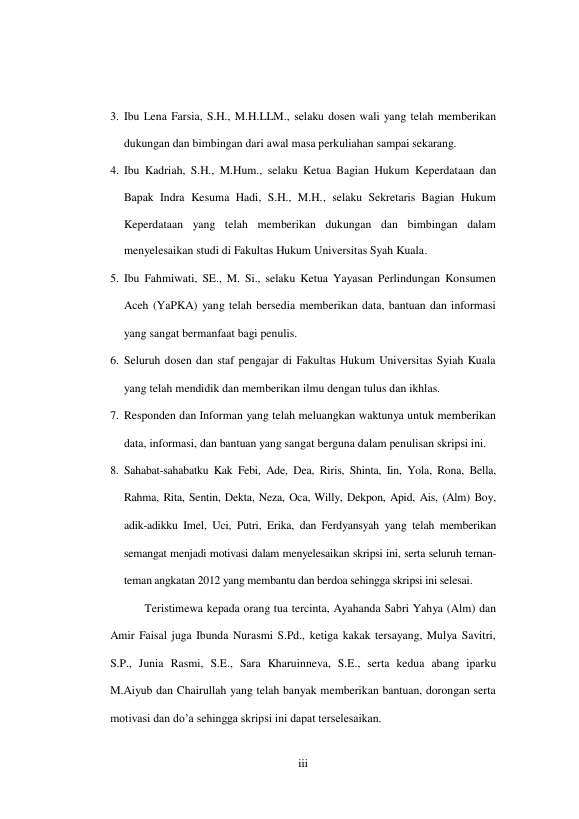 3. Ibu Lena Farsia, S.H., M.H.LLM., selaku dosen wali yang telah memberikan dukungan dan bimbingan dari awal masa perkuliahan sampai sekarang.

4. Ibu Kadriah, S.H., M.Hum., selaku Ketua Bagian Hukum Keperdataan dan Bapak Indra Kesuma Hadi, S.H., M.H., selaku Sekretaris Bagian Hukum Keperdataan yang telah memberikan dukungan dan bimbingan dalam menyelesaikan studi di Fakultas Hukum Universitas Syah Kuala.

5. Ibu Fahmiwati, SE., M. Si., selaku Ketua Yayasan Perlindungan Konsumen Aceh (YaPKA) yang telah bersedia memberikan data, bantuan dan informasi yang sangat bermanfaat bagi penulis.

6. Seluruh dosen dan staf pengajar di Fakultas Hukum Universitas Syiah Kuala yang telah mendidik dan memberikan ilmu dengan tulus dan ikhlas.

7. Responden dan Informan yang telah meluangkan waktunya untuk memberikan data, informasi, dan bantuan yang sangat berguna dalam penulisan skripsi ini.

8. Sahabat-sahabatku Kak Febi, Ade, Dea, Riris, Shinta, Iin, Yola, Rona, Bella, Rahma, Rita, Sentin, Dekta, Neza, Oca, Willy, Dekpon, Apid, Ais, (Alm) Boy, adik-adikku Imel, Uci, Putri, Erika, dan Ferdyansyah yang telah memberikan semangat menjadi motivasi dalam menyelesaikan skripsi ini, serta seluruh teman-teman angkatan 2012 yang membantu dan berdoa sehingga skripsi ini selesai.

Teristimewa kepada orang tua tercinta, Ayahanda Sabri Yahya (Alm) dan Amir Faisal juga Ibunda Nurasmi S.Pd., ketiga kakak tersayang, Mulya Savitri, S.P., Junia Rasmi, S.E., Sara Kharuinneva, S.E., serta kedua abang iparku M.Aiyub dan Chairullah yang telah banyak memberikan bantuan, dorongan serta motivasi dan do'a sehingga skripsi ini dapat terselesaikan.

iii